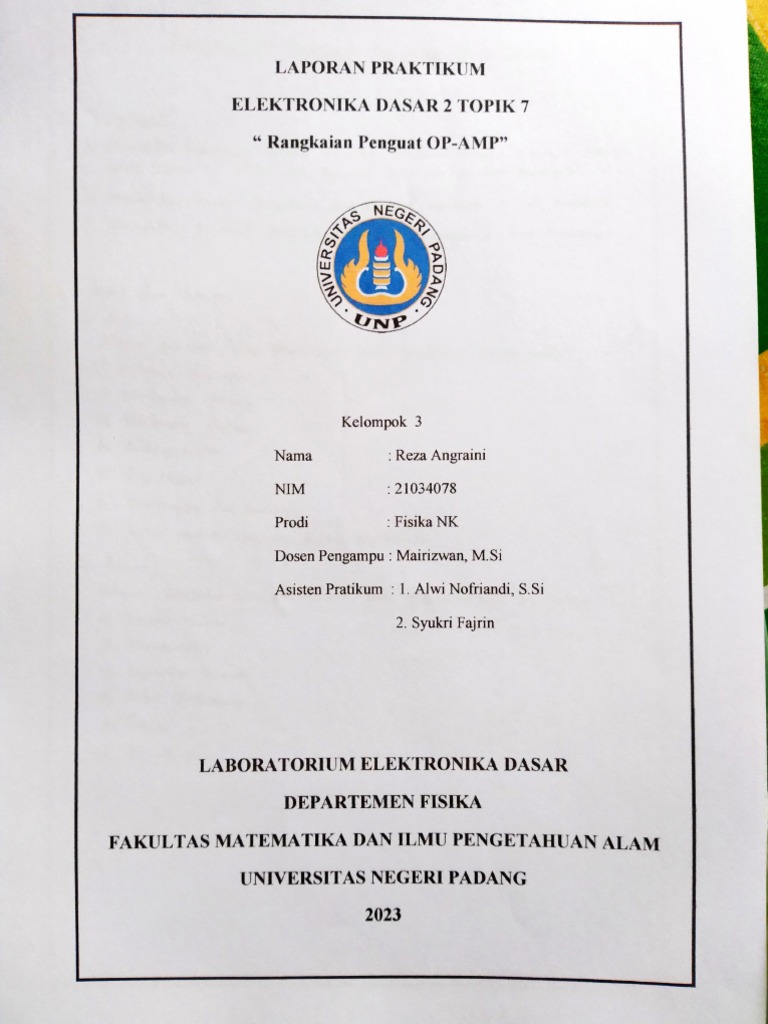 LAPORAN PRAKTIKUM

ELEKTRONIKA DASAR 2 TOPIK 7

" Rangkaian Penguat OP-AMP"

UNIVERSITAS NEGERI PADANG

UNP

Kelompok 3

Nama : Reza Angraini

NIM : 21034078

Prodi : Fisika NK

Dosen Pengampu : Mairizwan, M.Si

Asisten Pratikum : 1. Alwi Nofriandi, S.Si

2. Syukri Fajrin

LABORATORIUM ELEKTRONIKA DASAR

DEPARTEMEN FISIKA

FAKULTAS MATEMATIKA DAN ILMU PENGETAHUAN ALAM

UNIVERSITAS NEGERI PADANG

2023